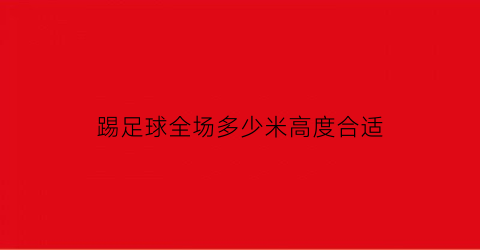 踢足球全场多少米高度合适